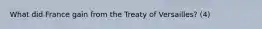 What did France gain from the Treaty of Versailles? (4)